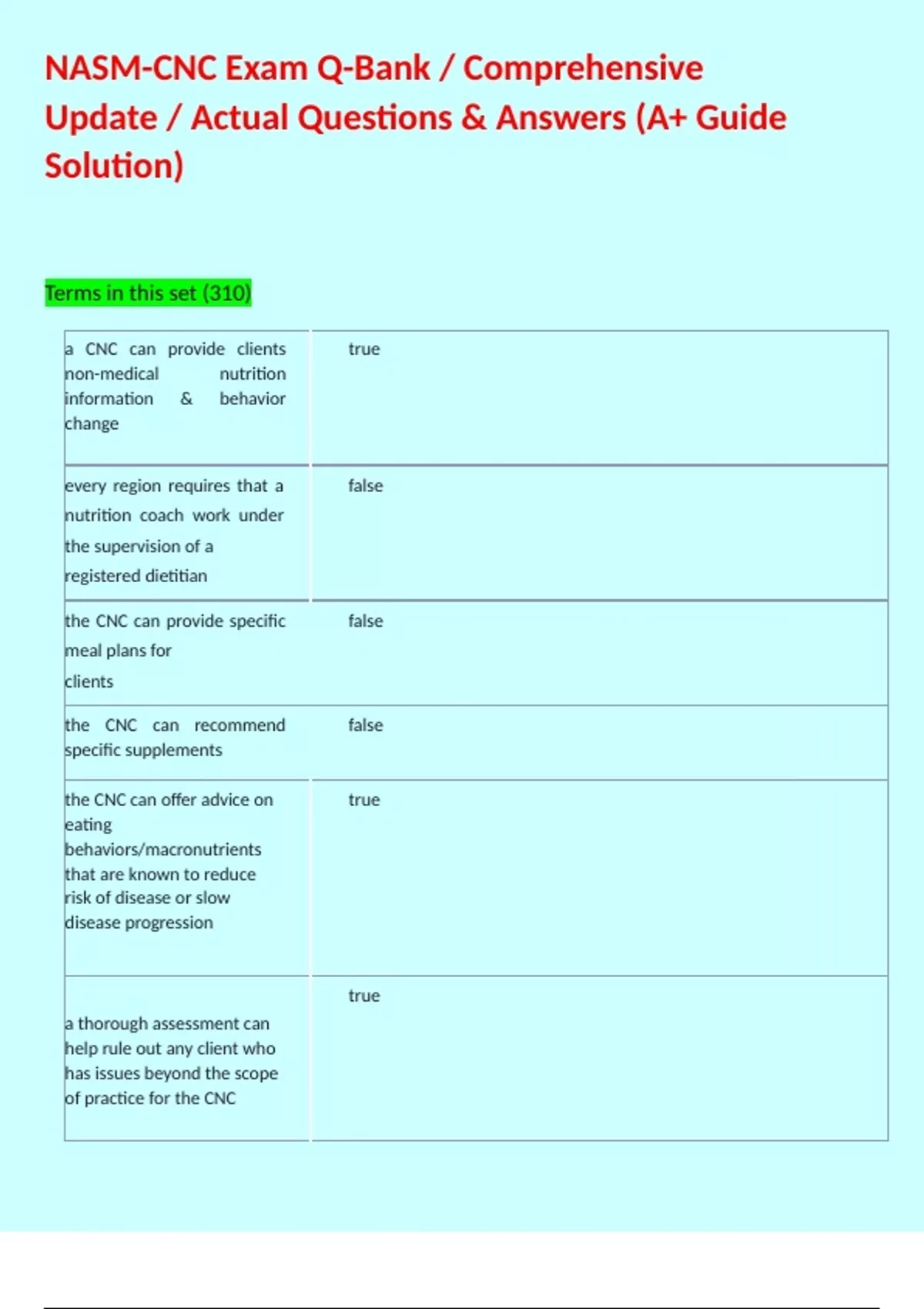 NASM-CNC Exam Q-Bank / Comprehensive Update / Actual Questions & Answers (A+ Guide Solution)

Terms in this set (310)

| | |
|---|---|
| a CNC can provide clients non-medical nutrition information & behavior change | true |
| every region requires that a nutrition coach work under the supervision of a registered dietitian | false |
| the CNC can provide specific meal plans for clients | false |
| the CNC can recommend specific supplements | false |
| the CNC can offer advice on eating behaviors/macronutrients that are known to reduce risk of disease or slow disease progression | true |
| a thorough assessment can help rule out any client who has issues beyond the scope of practice for the CNC | true |